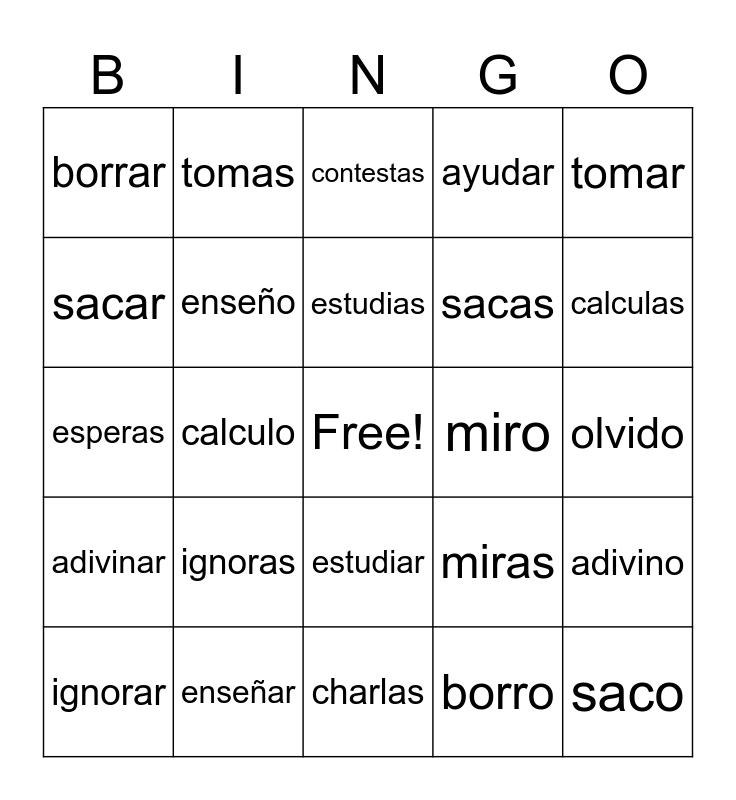 | B | I | N | G | O |
|---|---|---|---|---|
| borrar | tomas | contestas | ayudar | tomar |
| sacar | enseño | estudias | sacas | calculas |
| esperas | calculo | Free! | miro | olvido |
| adivinar | ignoras | estudiar | miras | adivino |
| ignorar | enseñar | charlas | borro | saco |